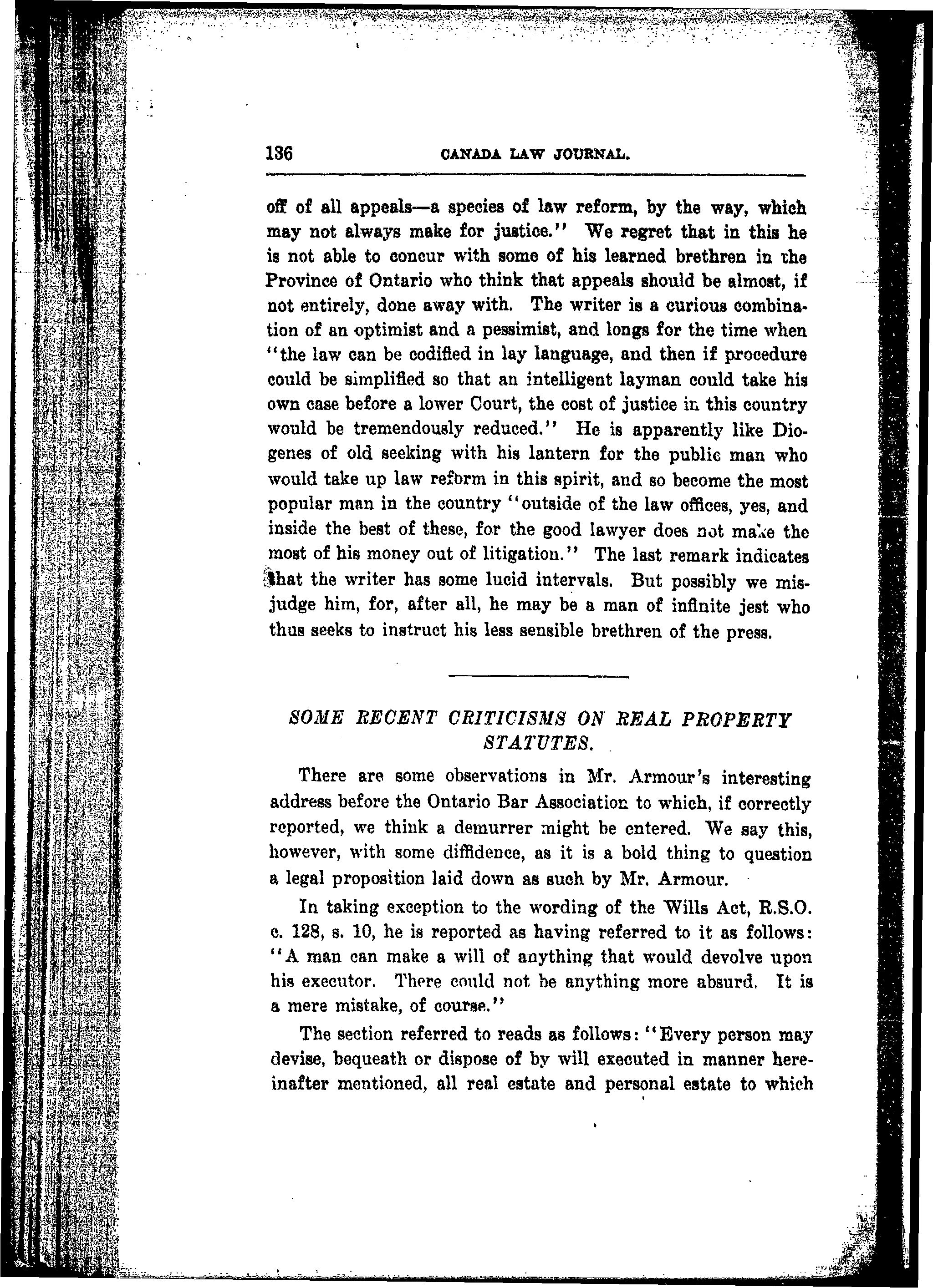 136 CANADA LAW JOURNAL.

off of all appeals—a species of law reform, by the way, which may not always make for justice." We regret that in this he is not able to concur with some of his learned brethren in the Province of Ontario who think that appeals should be almost, if not entirely, done away with. The writer is a curious combination of an optimist and a pessimist, and longs for the time when "the law can be codified in lay language, and then if procedure could be simplified so that an intelligent layman could take his own case before a lower Court, the cost of justice in this country would be tremendously reduced." He is apparently like Diogenes of old seeking with his lantern for the public man who would take up law reform in this spirit, and so become the most popular man in the country "outside of the law offices, yes, and inside the best of these, for the good lawyer does not make the most of his money out of litigation." The last remark indicates that the writer has some lucid intervals. But possibly we misjudge him, for, after all, he may be a man of infinite jest who thus seeks to instruct his less sensible brethren of the press.

SOME RECENT CRITICISMS ON REAL PROPERTY STATUTES.

There are some observations in Mr. Armour's interesting address before the Ontario Bar Association to which, if correctly reported, we think a demurrer might be entered. We say this, however, with some diffidence, as it is a bold thing to question a legal proposition laid down as such by Mr. Armour.

In taking exception to the wording of the Wills Act, R.S.O. c. 128, s. 10, he is reported as having referred to it as follows: "A man can make a will of anything that would devolve upon his executor. There could not be anything more absurd. It is a mere mistake, of course."

The section referred to reads as follows: "Every person may devise, bequeath or dispose of by will executed in manner hereinafter mentioned, all real estate and personal estate to which